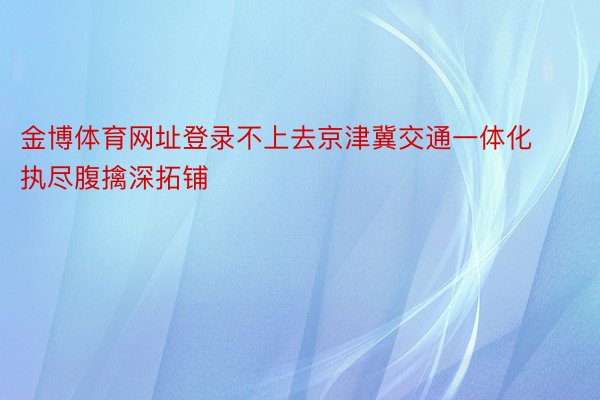 金博体育网址登录不上去京津冀交通一体化执尽腹擒深拓铺